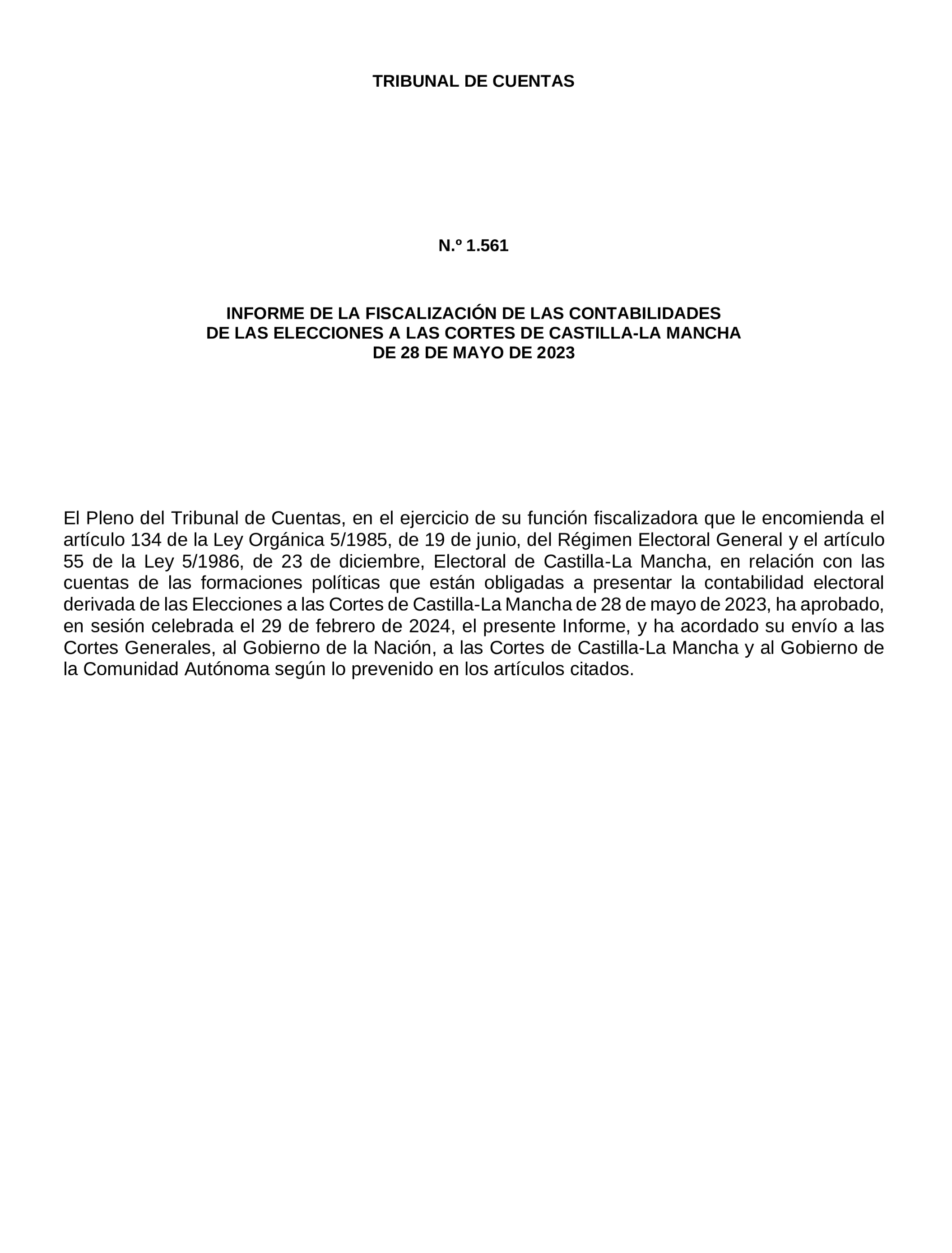 TRIBUNAL DE CUENTAS

N.º 1.561

INFORME DE LA FISCALIZACIÓN DE LAS CONTABILIDADES DE LAS ELECCIONES A LAS CORTES DE CASTILLA-LA MANCHA DE 28 DE MAYO DE 2023

El Pleno del Tribunal de Cuentas, en el ejercicio de su función fiscalizadora que le encomienda el artículo 134 de la Ley Orgánica 5/1985, de 19 de junio, del Régimen Electoral General y el artículo 55 de la Ley 5/1986, de 23 de diciembre, Electoral de Castilla-La Mancha, en relación con las cuentas de las formaciones políticas que están obligadas a presentar la contabilidad electoral derivada de las Elecciones a las Cortes de Castilla-La Mancha de 28 de mayo de 2023, ha aprobado, en sesión celebrada el 29 de febrero de 2024, el presente Informe, y ha acordado su envío a las Cortes Generales, al Gobierno de la Nación, a las Cortes de Castilla-La Mancha y al Gobierno de la Comunidad Autónoma según lo prevenido en los artículos citados.